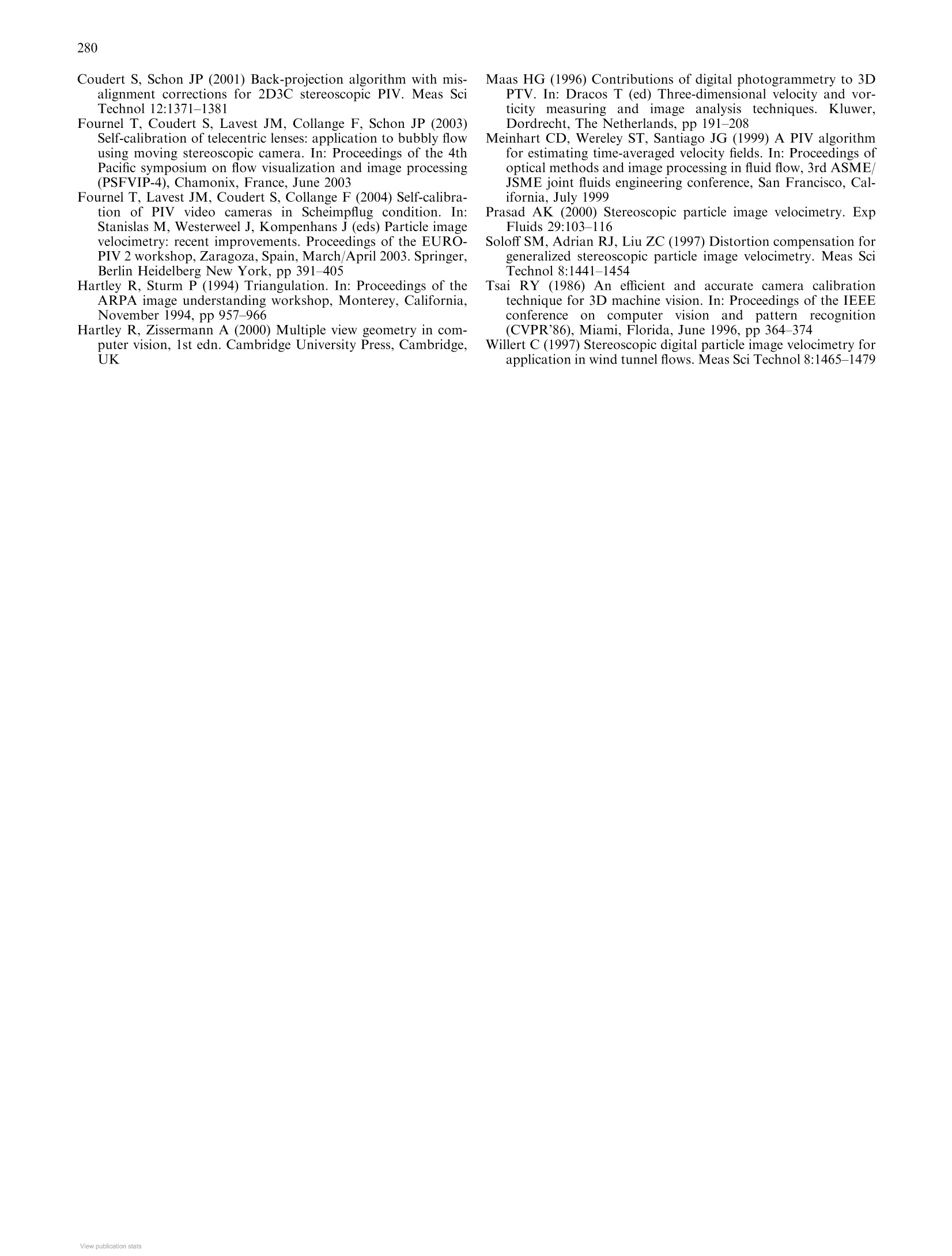 280

Coudert S, Schon JP (2001) Back-projection algorithm with misalignment corrections for 2D3C stereoscopic PIV. Meas Sci Technol 12:1371–1381

Fournel T, Coudert S, Lavest JM, Collange F, Schon JP (2003) Self-calibration of telecentric lenses: application to bubbly flow using moving stereoscopic camera. In: Proceedings of the 4th Pacific symposium on flow visualization and image processing (PSFVIP-4), Chamonix, France, June 2003

Fournel T, Lavest JM, Coudert S, Collange F (2004) Self-calibration of PIV video cameras in Scheimpflug condition. In: Stanislas M, Westerweel J, Kompenhans J (eds) Particle image velocimetry: recent improvements. Proceedings of the EUROPIV 2 workshop, Zaragoza, Spain, March/April 2003. Springer, Berlin Heidelberg New York, pp 391–405

Hartley R, Sturm P (1994) Triangulation. In: Proceedings of the ARPA image understanding workshop, Monterey, California, November 1994, pp 957–966

Hartley R, Zissermann A (2000) Multiple view geometry in computer vision, 1st edn. Cambridge University Press, Cambridge, UK

Maas HG (1996) Contributions of digital photogrammetry to 3D PTV. In: Dracos T (ed) Three-dimensional velocity and vorticity measuring and image analysis techniques. Kluwer, Dordrecht, The Netherlands, pp 191–208

Meinhart CD, Wereley ST, Santiago JG (1999) A PIV algorithm for estimating time-averaged velocity fields. In: Proceedings of optical methods and image processing in fluid flow, 3rd ASME/JSME joint fluids engineering conference, San Francisco, California, July 1999

Prasad AK (2000) Stereoscopic particle image velocimetry. Exp Fluids 29:103–116

Soloff SM, Adrian RJ, Liu ZC (1997) Distortion compensation for generalized stereoscopic particle image velocimetry. Meas Sci Technol 8:1441–1454

Tsai RY (1986) An efficient and accurate camera calibration technique for 3D machine vision. In: Proceedings of the IEEE conference on computer vision and pattern recognition (CVPR'86), Miami, Florida, June 1996, pp 364–374

Willert C (1997) Stereoscopic digital particle image velocimetry for application in wind tunnel flows. Meas Sci Technol 8:1465–1479

View publication stats